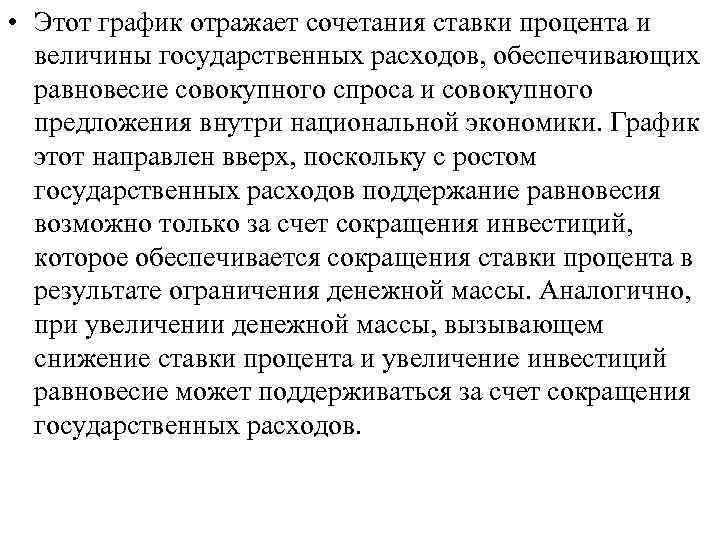 • Этот график отражает сочетания ставки процента и величины государственных расходов, обеспечивающих равновесие совокупного спроса и совокупного предложения внутри национальной экономики. График этот направлен вверх, поскольку с ростом государственных расходов поддержание равновесия возможно только за счет сокращения инвестиций, которое обеспечивается сокращения ставки процента в результате ограничения денежной массы. Аналогично, при увеличении денежной массы, вызывающем снижение ставки процента и увеличение инвестиций равновесие может поддерживаться за счет сокращения государственных расходов.